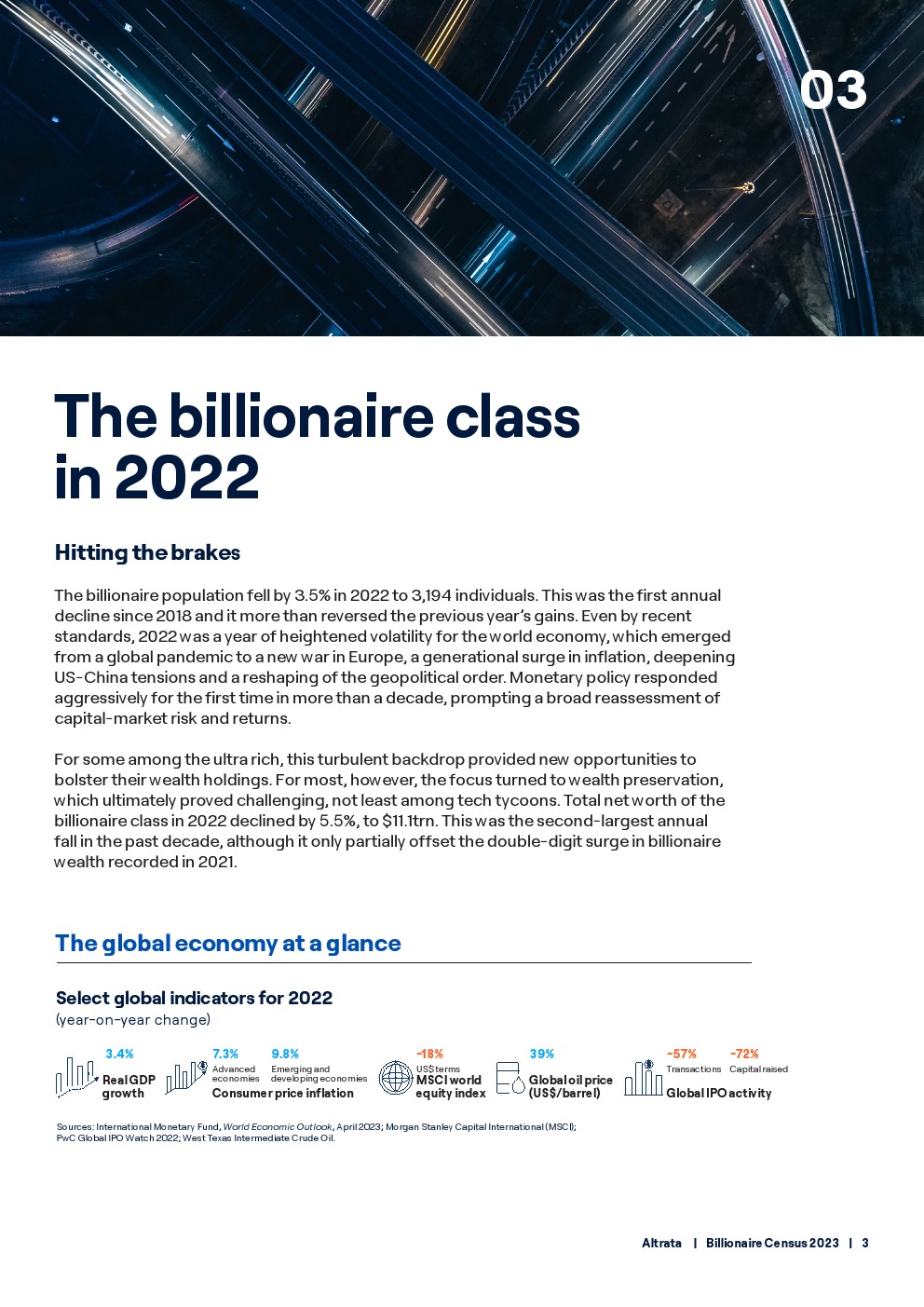 03

The billionaire class in 2022

Hitting the brakes

The billionaire population fell by 3.5% in 2022 to 3,194 individuals. This was the first annual decline since 2018 and it more than reversed the previous year's gains. Even by recent standards, 2022 was a year of heightened volatility for the world economy, which emerged from a global pandemic to a new war in Europe, a generational surge in inflation, deepening US-China tensions and a reshaping of the geopolitical order. Monetary policy responded aggressively for the first time in more than a decade, prompting a broad reassessment of capital-market risk and returns.

For some among the ultra rich, this turbulent backdrop provided new opportunities to bolster their wealth holdings. For most, however, the focus turned to wealth preservation, which ultimately proved challenging, not least among tech tycoons. Total net worth of the billionaire class in 2022 declined by 5.5%, to $11.1trn. This was the second-largest annual fall in the past decade, although it only partially offset the double-digit surge in billionaire wealth recorded in 2021.

The global economy at a glance

Select global indicators for 2022
(year-on-year change)

3.4%
Real GDP growth

7.3%
Advanced economies
9.8%
Emerging and developing economies
Consumer price inflation

-18%
US$ terms
MSCI world equity index

39%
Global oil price (US$/barrel)

-57%
Transactions
-72%
Capital raised
Global IPO activity

Sources: International Monetary Fund, World Economic Outlook, April 2023; Morgan Stanley Capital International (MSCI); PwC Global IPO Watch 2022; West Texas Intermediate Crude Oil.

Altrata | Billionaire Census 2023 | 3